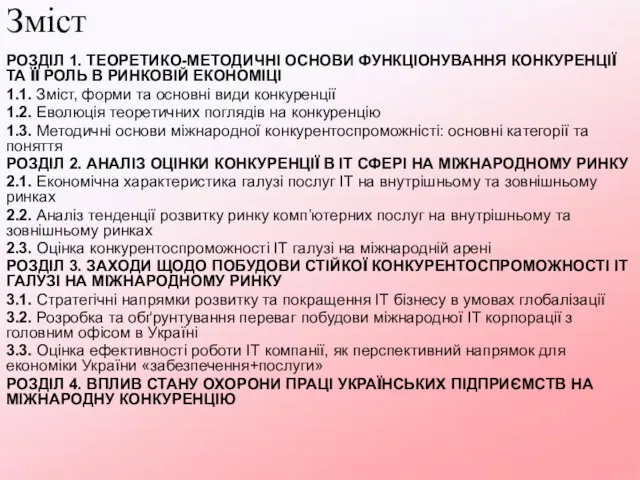 Зміст

РОЗДІЛ 1. ТЕОРЕТИКО-МЕТОДИЧНІ ОСНОВИ ФУНКЦІОНУВАННЯ КОНКУРЕНЦІЇ ТА ЇЇ РОЛЬ В РИНКОВІЙ ЕКОНОМІЦІ

1.1. Зміст, форми та основні види конкуренції

1.2. Еволюція теоретичних поглядів на конкуренцію

1.3. Методичні основи міжнародної конкурентоспроможністі: основні категорії та поняття

РОЗДІЛ 2. АНАЛІЗ ОЦІНКИ КОНКУРЕНЦІЇ В ІТ СФЕРІ НА МІЖНАРОДНОМУ РИНКУ

2.1. Економічна характеристика галузі послуг ІТ на внутрішньому та зовнішньому ринках

2.2. Аналіз тенденції розвитку ринку комп'ютерних послуг на внутрішньому та зовнішньому ринках

2.3. Оцінка конкурентоспроможності ІТ галузі на міжнародній арені

РОЗДІЛ 3. ЗАХОДИ ЩОДО ПОБУДОВИ СТІЙКОЇ КОНКУРЕНТОСПРОМОЖНОСТІ ІТ ГАЛУЗІ НА МІЖНАРОДНОМУ РИНКУ

3.1. Стратегічні напрямки розвитку та покращення ІТ бізнесу в умовах глобалізації

3.2. Розробка та обґрунтування переваг побудови міжнародної ІТ корпорації з головним офісом в Україні

3.3. Оцінка ефективності роботи ІТ компанії, як перспективний напрямок для економіки України «забезпечення+послуги»

РОЗДІЛ 4. ВПЛИВ СТАНУ ОХОРОНИ ПРАЦІ УКРАЇНСЬКИХ ПІДПРИЄМСТВ НА МІЖНАРОДНУ КОНКУРЕНЦІЮ